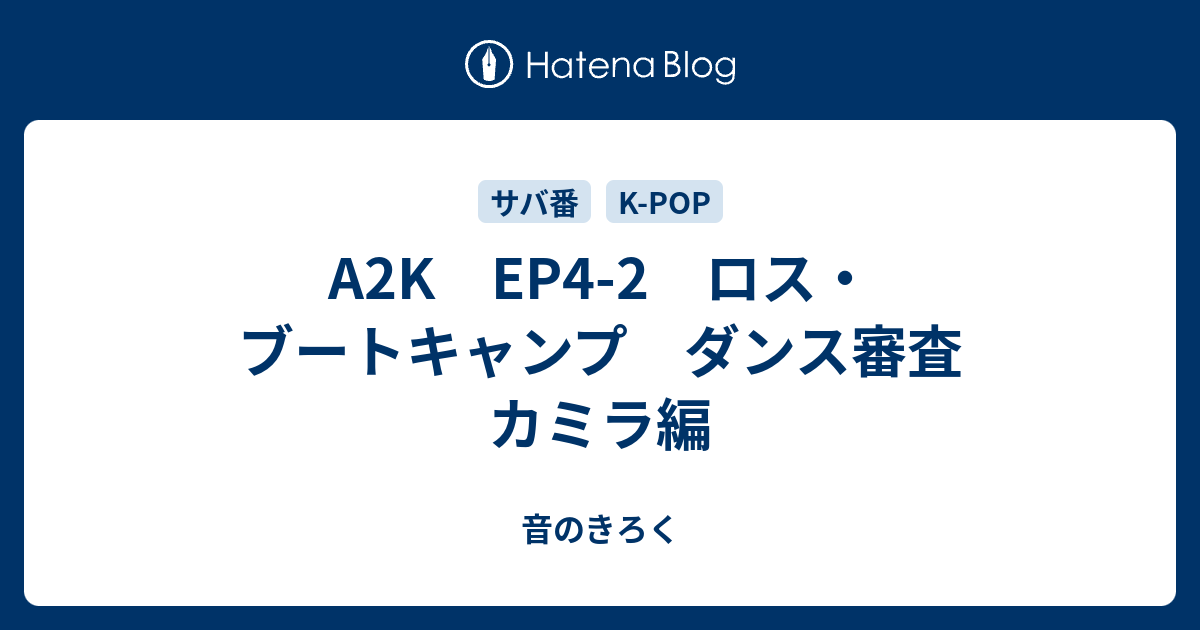 Hatena Blog

サバ番 K-POP

A2K　EP4-2　ロス・ブートキャンプ　ダンス審査　カミラ編

音のきろく